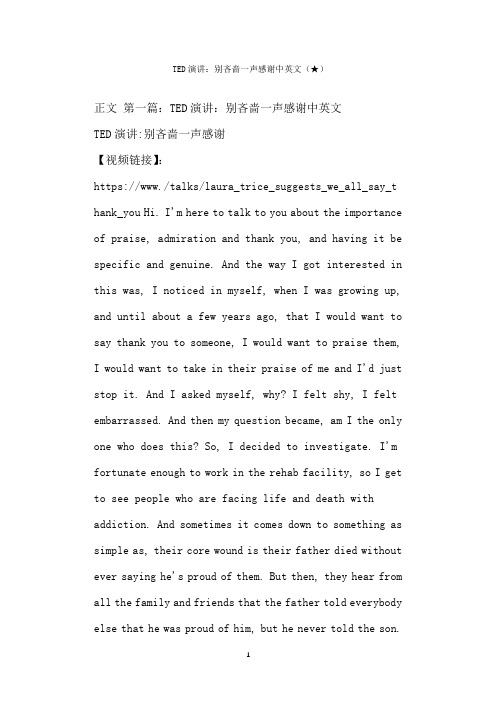 TED演讲：别吝啬一声感谢中英文（★）

正文 第一篇：TED演讲：别吝啬一声感谢中英文

TED演讲:别吝啬一声感谢

【视频链接】:

https://www./talks/laura_trice_suggests_we_all_say_thank_you Hi. I'm here to talk to you about the importance of praise, admiration and thank you, and having it be specific and genuine. And the way I got interested in this was, I noticed in myself, when I was growing up, and until about a few years ago, that I would want to say thank you to someone, I would want to praise them, I would want to take in their praise of me and I'd just stop it. And I asked myself, why? I felt shy, I felt embarrassed. And then my question became, am I the only one who does this? So, I decided to investigate. I'm fortunate enough to work in the rehab facility, so I get to see people who are facing life and death with addiction. And sometimes it comes down to something as simple as, their core wound is their father died without ever saying he's proud of them. But then, they hear from all the family and friends that the father told everybody else that he was proud of him, but he never told the son.

1